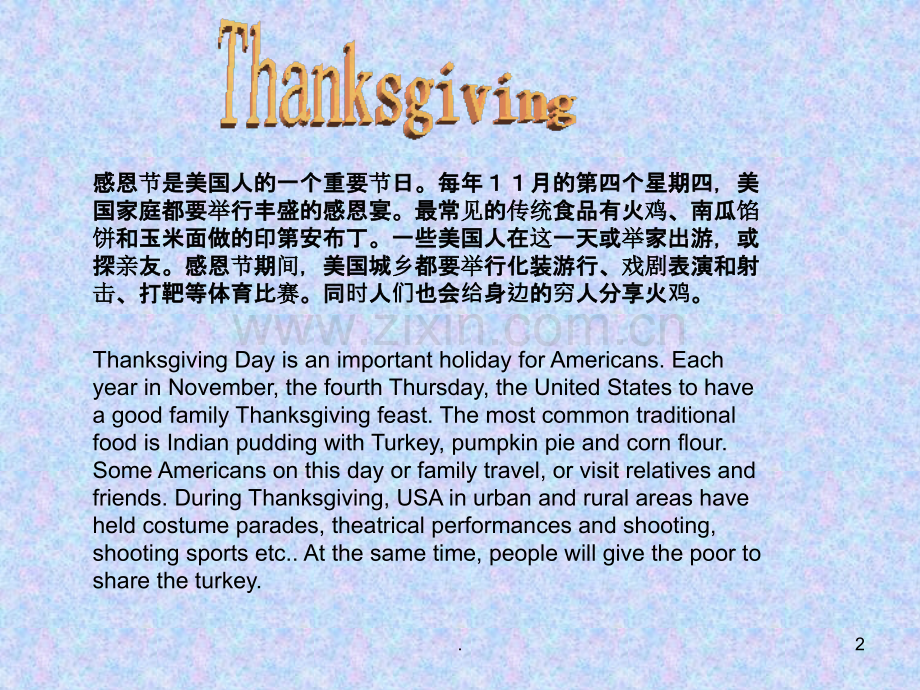 Thanksgiving

感恩节是美国人的一个重要节日。每年１１月的第四个星期四，美国家庭都要举行丰盛的感恩宴。最常见的传统食品有火鸡、南瓜馅饼和玉米面做的印第安布丁。一些美国人在这一天或举家出游，或探亲友。感恩节期间，美国城乡都要举行化装游行、戏剧表演和射击、打靶等体育比赛。同时人们也会给身边的穷人分享火鸡。

Thanksgiving Day is an important holiday for Americans. Each year in November, the fourth Thursday, the United States to have a good family Thanksgiving feast. The most common traditional food is Indian pudding with Turkey, pumpkin pie and corn flour. Some Americans on this day or family travel, or visit relatives and friends. During Thanksgiving, USA in urban and rural areas have held costume parades, theatrical performances and shooting, shooting sports etc.. At the same time, people will give the poor to share the turkey.

.

2

www.zixin.com.cn